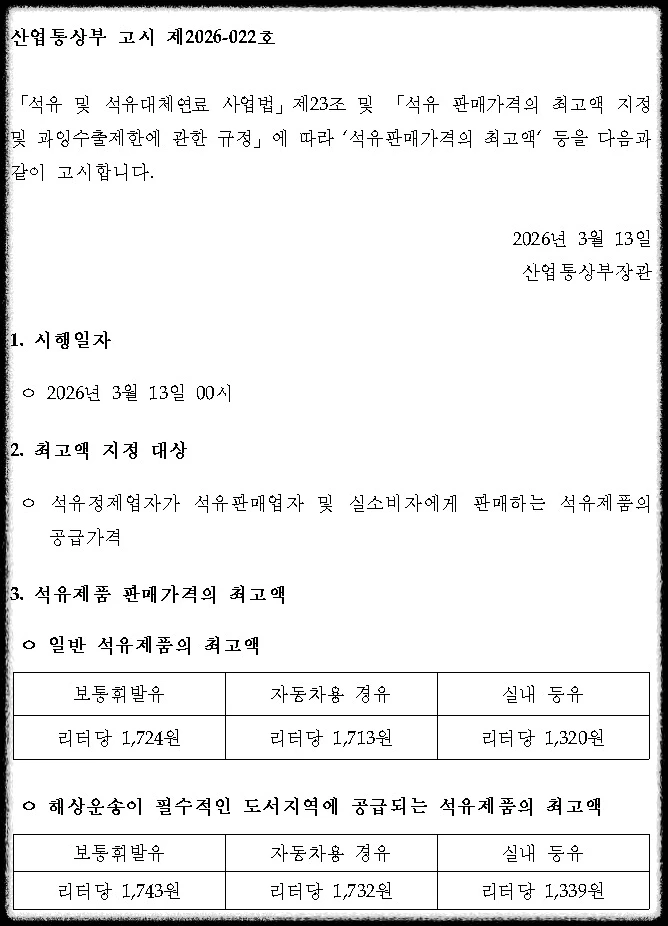 산업통상부 고시 제2026-022호

「석유 및 석유대체연료 사업법」제23조 및 「석유 판매가격의 최고액 지정 및 과잉수출제한에 관한 규정」에 따라 ‘석유판매가격의 최고액’ 등을 다음과 같이 고시합니다.

2026년 3월 13일
산업통상부장관

1. 시행일자

○ 2026년 3월 13일 00시

2. 최고액 지정 대상

○ 석유정제업자가 석유판매업자 및 실소비자에게 판매하는 석유제품의 공급가격

3. 석유제품 판매가격의 최고액

○ 일반 석유제품의 최고액

| 보통휘발유 | 자동차용 경유 | 실내 등유 |
|---|---|---|
| 리터당 1,724원 | 리터당 1,713원 | 리터당 1,320원 |

○ 해상운송이 필수적인 도서지역에 공급되는 석유제품의 최고액

| 보통휘발유 | 자동차용 경유 | 실내 등유 |
|---|---|---|
| 리터당 1,743원 | 리터당 1,732원 | 리터당 1,339원 |